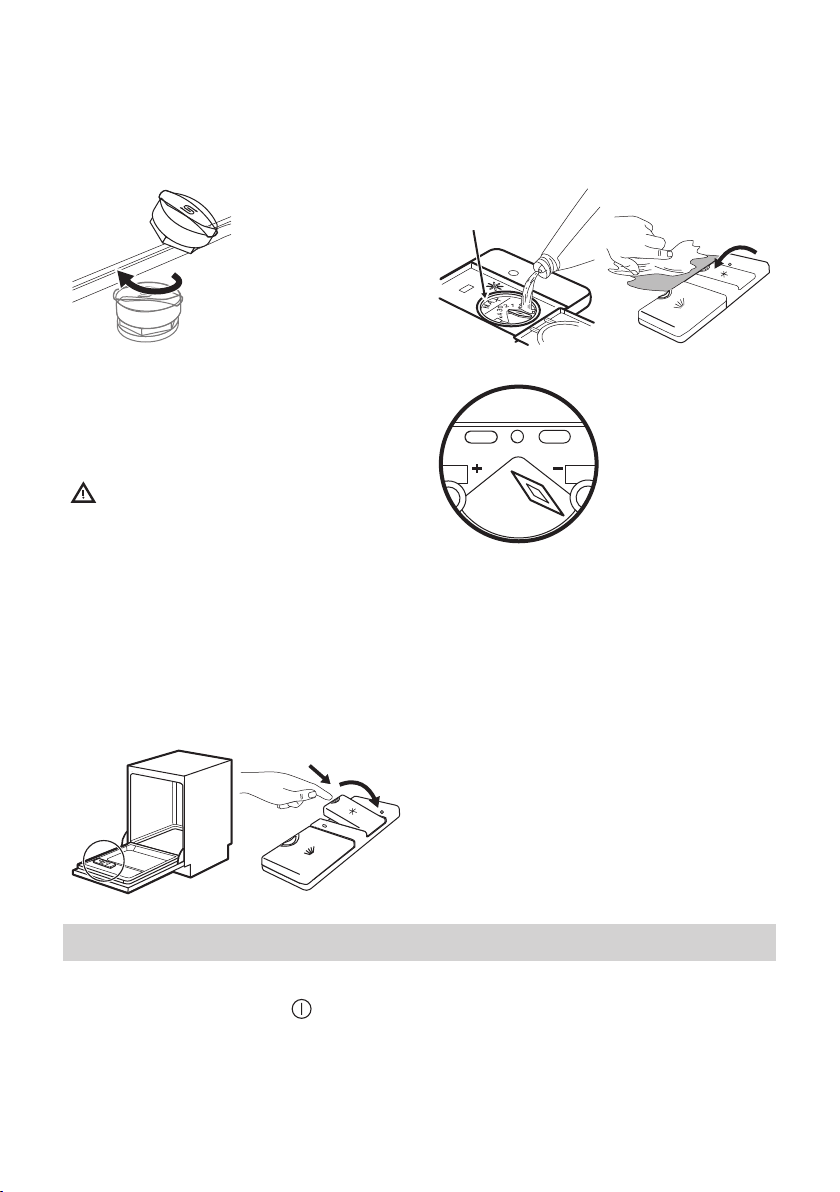 S

+ −